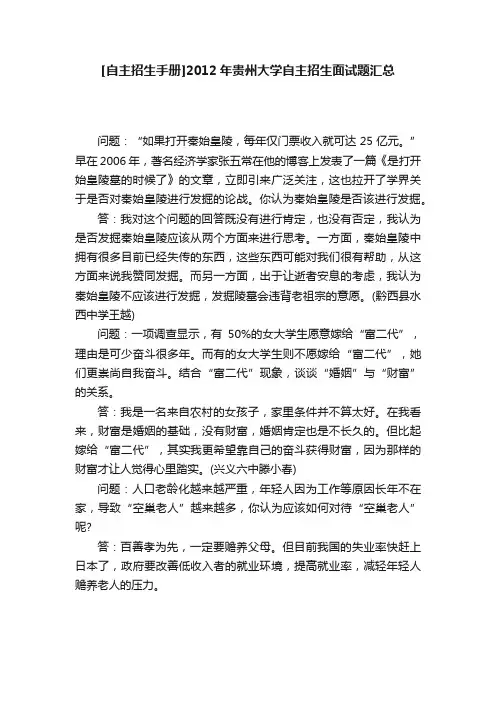 [自主招生手册]2012年贵州大学自主招生面试题汇总

问题：“如果打开秦始皇陵，每年仅门票收入就可达25亿元。”早在2006年，著名经济学家张五常在他的博客上发表了一篇《是打开始皇陵墓的时候了》的文章，立即引来广泛关注，这也拉开了学界关于是否对秦始皇陵进行发掘的论战。你认为秦始皇陵是否该进行发掘。

答：我对这个问题的回答既没有进行肯定，也没有否定，我认为是否发掘秦始皇陵应该从两个方面来进行思考。一方面，秦始皇陵中拥有很多目前已经失传的东西，这些东西可能对我们很有帮助，从这方面来说我赞同发掘。而另一方面，出于让逝者安息的考虑，我认为秦始皇陵不应该进行发掘，发掘陵墓会违背老祖宗的意愿。(黔西县水西中学王越)

问题：一项调查显示，有 50%的女大学生愿意嫁给“富二代”，理由是可少奋斗很多年。而有的女大学生则不愿嫁给“富二代”，她们更崇尚自我奋斗。结合“富二代”现象，谈谈“婚姻”与“财富”的关系。

答：我是一名来自农村的女孩子，家里条件并不算太好。在我看来，财富是婚姻的基础，没有财富，婚姻肯定也是不长久的。但比起嫁给“富二代”，其实我更希望靠自己的奋斗获得财富，因为那样的财富才让人觉得心里踏实。(兴义六中滕小春)

问题：人口老龄化越来越严重，年轻人因为工作等原因长年不在家，导致“空巢老人”越来越多，你认为应该如何对待“空巢老人”呢?

答：百善孝为先，一定要赡养父母。但目前我国的失业率快赶上日本了，政府要改善低收入者的就业环境，提高就业率，减轻年轻人赡养老人的压力。